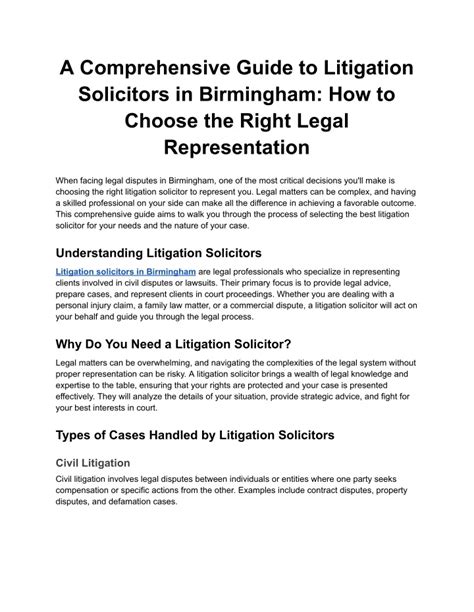 A Comprehensive Guide to Litigation Solicitors in Birmingham: How to Choose the Right Legal Representation

When facing legal disputes in Birmingham, one of the most critical decisions you'll make is choosing the right litigation solicitor to represent you. Legal matters can be complex, and having a skilled professional on your side can make all the difference in achieving a favorable outcome. This comprehensive guide aims to walk you through the process of selecting the best litigation solicitor for your needs and the nature of your case.

Understanding Litigation Solicitors

Litigation solicitors in Birmingham are legal professionals who specialize in representing clients involved in civil disputes or lawsuits. Their primary focus is to provide legal advice, prepare cases, and represent clients in court proceedings. Whether you are dealing with a personal injury claim, a family law matter, or a commercial dispute, a litigation solicitor will act on your behalf and guide you through the legal process.

Why Do You Need a Litigation Solicitor?

Legal matters can be overwhelming, and navigating the complexities of the legal system without proper representation can be risky. A litigation solicitor brings a wealth of legal knowledge and expertise to the table, ensuring that your rights are protected and your case is presented effectively. They will analyze the details of your situation, provide strategic advice, and fight for your best interests in court.

Types of Cases Handled by Litigation Solicitors

Civil Litigation

Civil litigation involves legal disputes between individuals or entities where one party seeks compensation or specific actions from the other. Examples include contract disputes, property disputes, and defamation cases.